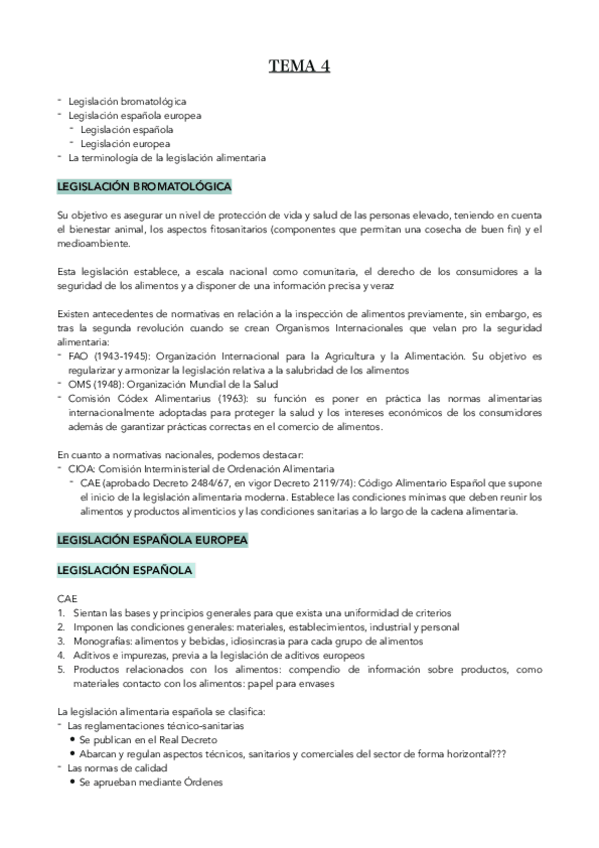 TEMA 4

- Legislación bromatológica
- Legislación española europea
  - Legislación española
  - Legislación europea
- La terminología de la legislación alimentaria

LEGISLACIÓN BROMATOLÓGICA

Su objetivo es asegurar un nivel de protección de vida y salud de las personas elevado, teniendo en cuenta el bienestar animal, los aspectos fitosanitarios (componentes que permitan una cosecha de buen fin) y el medioambiente.

Esta legislación establece, a escala nacional como comunitaria, el derecho de los consumidores a la seguridad de los alimentos y a disponer de una información precisa y veraz

Existen antecedentes de normativas en relación a la inspección de alimentos previamente, sin embargo, es tras la segunda revolución cuando se crean Organismos Internacionales que velan pro la seguridad alimentaria:
- FAO (1943-1945): Organización Internacional para la Agricultura y la Alimentación. Su objetivo es regularizar y armonizar la legislación relativa a la salubridad de los alimentos
- OMS (1948): Organización Mundial de la Salud
- Comisión Códex Alimentarius (1963): su función es poner en práctica las normas alimentarias internacionalmente adoptadas para proteger la salud y los intereses económicos de los consumidores además de garantizar prácticas correctas en el comercio de alimentos.

En cuanto a normativas nacionales, podemos destacar:
- CIOA: Comisión Interministerial de Ordenación Alimentaria
  - CAE (aprobado Decreto 2484/67, en vigor Decreto 2119/74): Código Alimentario Español que supone el inicio de la legislación alimentaria moderna. Establece las condiciones mínimas que deben reunir los alimentos y productos alimenticios y las condiciones sanitarias a lo largo de la cadena alimentaria.

LEGISLACIÓN ESPAÑOLA EUROPEA

LEGISLACIÓN ESPAÑOLA

CAE
1. Sientan las bases y principios generales para que exista una uniformidad de criterios
2. Imponen las condiciones generales: materiales, establecimientos, industrial y personal
3. Monografías: alimentos y bebidas, idiosincrasia para cada grupo de alimentos
4. Aditivos e impurezas, previa a la legislación de aditivos europeos
5. Productos relacionados con los alimentos: compendio de información sobre productos, como materiales contacto con los alimentos: papel para envases

La legislación alimentaria española se clasifica:
- Las reglamentaciones técnico-sanitarias
  • Se publican en el Real Decreto
  • Abarcan y regulan aspectos técnicos, sanitarios y comerciales del sector de forma horizontal???
- Las normas de calidad
  • Se aprueban mediante Órdenes